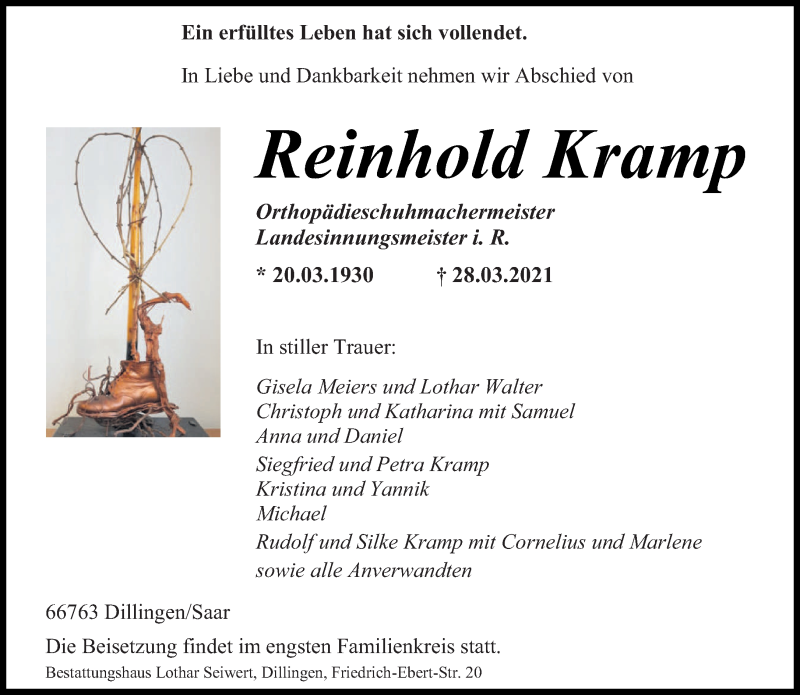 Ein erfülltes Leben hat sich vollendet.

In Liebe und Dankbarkeit nehmen wir Abschied von

Reinhold Kramp

Orthopädieschuhmachermeister
Landesinnungsmeister i. R.

* 20.03.1930 † 28.03.2021

In stiller Trauer:

Gisela Meiers und Lothar Walter
Christoph und Katharina mit Samuel
Anna und Daniel
Siegfried und Petra Kramp
Kristina und Yannik
Michael
Rudolf und Silke Kramp mit Cornelius und Marlene
sowie alle Anverwandten

66763 Dillingen/Saar

Die Beisetzung findet im engsten Familienkreis statt.

Bestattungshaus Lothar Seiwert, Dillingen, Friedrich-Ebert-Str. 20